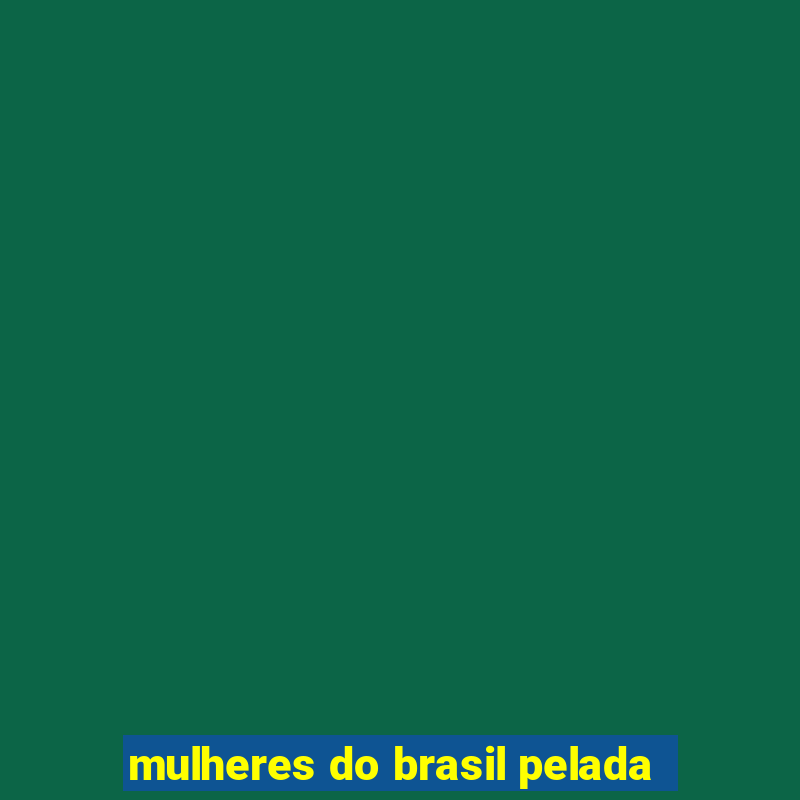 mulheres do brasil pelada